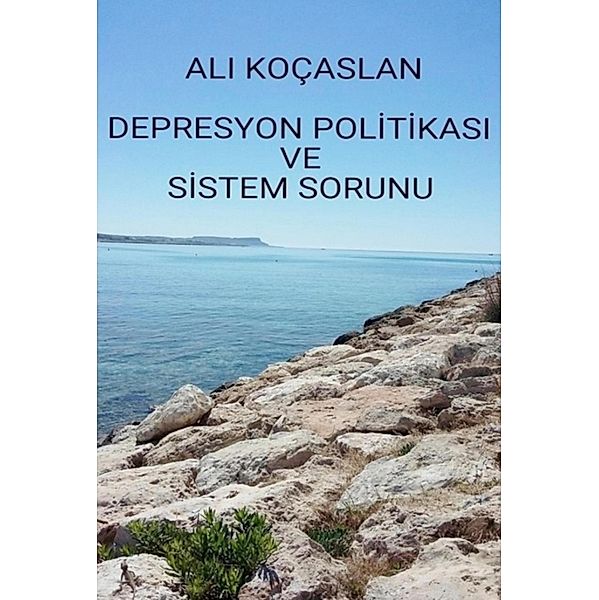 ALI KOÇASLAN

DEPRESYON POLİTİKASI VE SİSTEM SORUNU